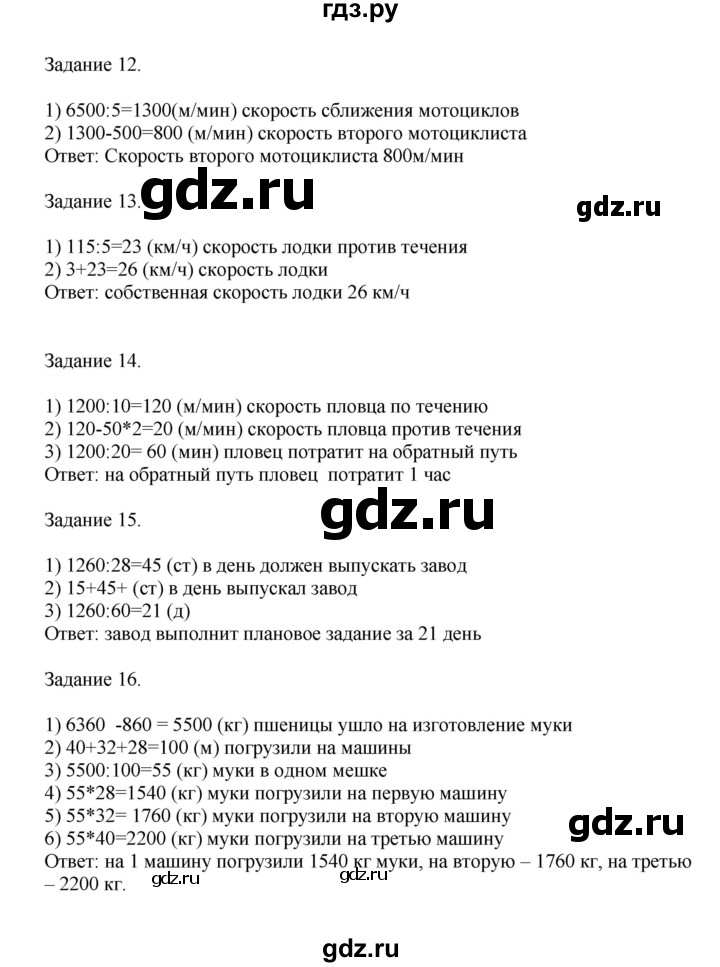 гдз.ру

Задание 12.

1) 6500:5=1300(м/мин) скорость сближения мотоциклов
2) 1300-500=800 (м/мин) скорость второго мотоциклиста
Ответ: Скорость второго мотоциклиста 800м/мин

Задание 13.

gdz.ru

gdz.ru

1) 115:5=23 (км/ч) скорость лодки против течения
2) 3+23=26 (км/ч) скорость лодки
Ответ: собственная скорость лодки 26 км/ч

Задание 14.

1) 1200:10=120 (м/мин) скорость пловца по течению
2) 120-50*2=20 (м/мин) скорость пловца против течения
3) 1200:20= 60 (мин) пловец потратит на обратный путь
Ответ: на обратный путь пловец потратит 1 час

Задание 15.

gdz.ru

1) 1260:28=45 (ст) в день должен выпускать завод
2) 15+45+ (ст) в день выпускал завод
3) 1260:60=21 (д)
Ответ: завод выполнит плановое задание за 21 день

Задание 16.

1) 6360 -860 = 5500 (кг) пшеницы ушло на изготовление муки
2) 40+32+28=100 (м) погрузили на машины
3) 5500:100=55 (кг) муки в одном мешке
4) 55*28=1540 (кг) муки погрузили на первую машину
5) 55*32= 1760 (кг) муки погрузили на вторую машину
6) 55*40=2200 (кг) муки погрузили на третью машину
Ответ: на 1 машину погрузили 1540 кг муки, на вторую – 1760 кг, на третью – 2200 кг.

gdz.ru

gdz.ru gdz.ru

gdz.ru